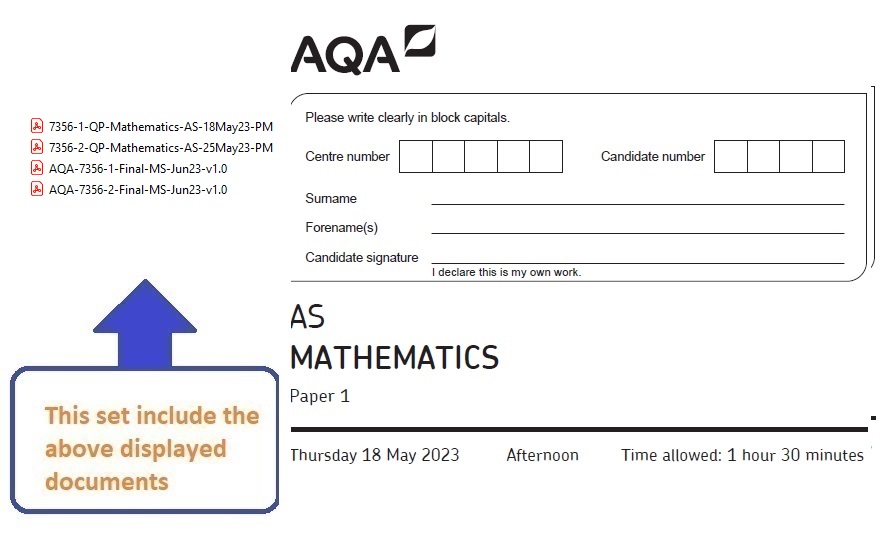 7356-1-QP-Mathematics-AS-18May23-PM
7356-2-QP-Mathematics-AS-25May23-PM
AQA-7356-1-Final-MS-Jun23-v1.0
AQA-7356-2-Final-MS-Jun23-v1.0

This set include the above displayed documents

AQA

Please write clearly in block capitals.

Centre number

Candidate number

Surname

Forename(s)

Candidate signature

I declare this is my own work.

AS
MATHEMATICS

Paper 1

Thursday 18 May 2023 Afternoon Time allowed: 1 hour 30 minutes